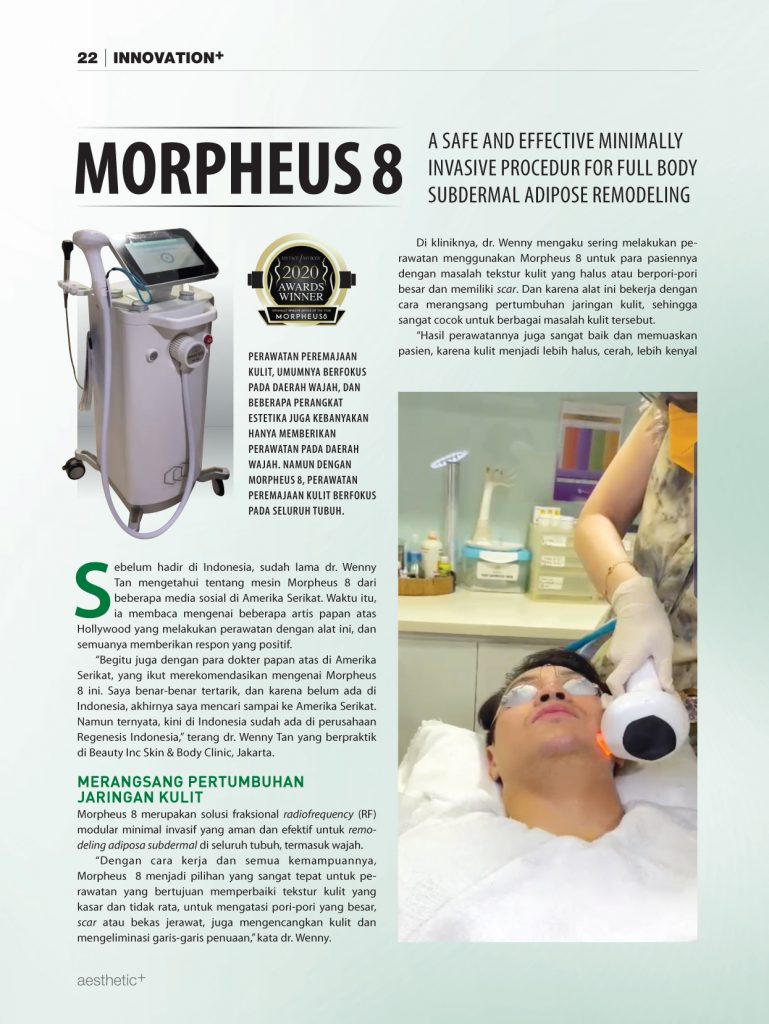 22 | INNOVATION+

MORPHEUS 8

A SAFE AND EFFECTIVE MINIMALLY INVASIVE PROCEDUR FOR FULL BODY SUBDERMAL ADIPOSE REMODELING

2020 AWARDS WINNER MORPHEUS8

PERAWATAN PEREMAJAAN KULIT, UMUMNYA BERFOKUS PADA DAERAH WAJAH, DAN BEBERAPA PERANGKAT ESTETIKA JUGA KEBANYAKAN HANYA MEMBERIKAN PERAWATAN PADA DAERAH WAJAH. NAMUN DENGAN MORPHEUS 8, PERAWATAN PEREMAJAAN KULIT BERFOKUS PADA SELURUH TUBUH.

Sebelum hadir di Indonesia, sudah lama dr. Wenny Tan mengetahui tentang mesin Morpheus 8 dari beberapa media sosial di Amerika Serikat. Waktu itu, ia membaca mengenai beberapa artis papan atas Hollywood yang melakukan perawatan dengan alat ini, dan semuanya memberikan respon yang positif.

"Begitu juga dengan para dokter papan atas di Amerika Serikat, yang ikut merekomendasikan mengenai Morpheus 8 ini. Saya benar-benar tertarik, dan karena belum ada di Indonesia, akhirnya saya mencari sampai ke Amerika Serikat. Namun ternyata, kini di Indonesia sudah ada di perusahaan Regenesis Indonesia," terang dr. Wenny Tan yang berpraktik di Beauty Inc Skin & Body Clinic, Jakarta.

MERANGSANG PERTUMBUHAN JARINGAN KULIT

Morpheus 8 merupakan solusi fraksional radiofrequency (RF) modular minimal invasif yang aman dan efektif untuk remodeling adiposa subdermal di seluruh tubuh, termasuk wajah.

"Dengan cara kerja dan semua kemampuannya, Morpheus 8 menjadi pilihan yang sangat tepat untuk perawatan yang bertujuan memperbaiki tekstur kulit yang kasar dan tidak rata, untuk mengatasi pori-pori yang besar, scar atau bekas jerawat, juga mengencangkan kulit dan mengeliminasi garis-garis penuaan," kata dr. Wenny.

Di kliniknya, dr. Wenny mengaku sering melakukan perawatan menggunakan Morpheus 8 untuk para pasiennya dengan masalah tekstur kulit yang halus atau berpori-pori besar dan memiliki scar. Dan karena alat ini bekerja dengan cara merangsang pertumbuhan jaringan kulit, sehingga sangat cocok untuk berbagai masalah kulit tersebut.

"Hasil perawatannya juga sangat baik dan memuaskan pasien, karena kulit menjadi lebih halus, cerah, lebih kenyal

aesthetic+